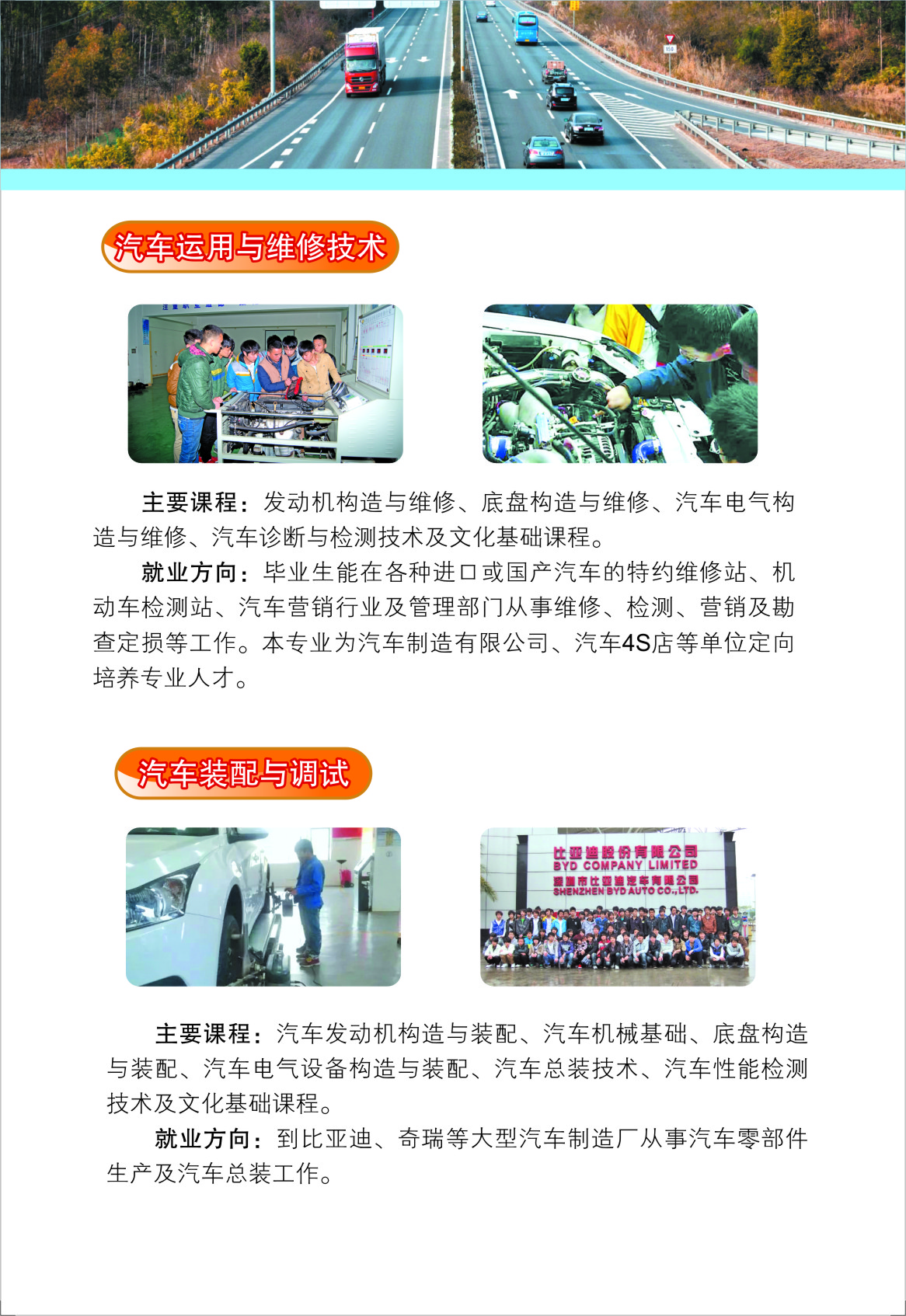 汽车运用与维修技术

主要课程：发动机构造与维修、底盘构造与维修、汽车电气构造与维修、汽车诊断与检测技术及文化基础课程。

就业方向：毕业生能在各种进口或国产汽车的特约维修站、机动车检测站、汽车营销行业及管理部门从事维修、检测、营销及勘查定损等工作。本专业为汽车制造有限公司、汽车4S店等单位定向培养专业人才。

汽车装配与调试

比亚迪股份有限公司
BYD COMPANY LIMITED
深圳市比亚迪汽车有限公司
SHENZHEN BYD AUTO CO.,LTD.

主要课程：汽车发动机构造与装配、汽车机械基础、底盘构造与装配、汽车电气设备构造与装配、汽车总装技术、汽车性能检测技术及文化基础课程。

就业方向：到比亚迪、奇瑞等大型汽车制造厂从事汽车零部件生产及汽车总装工作。